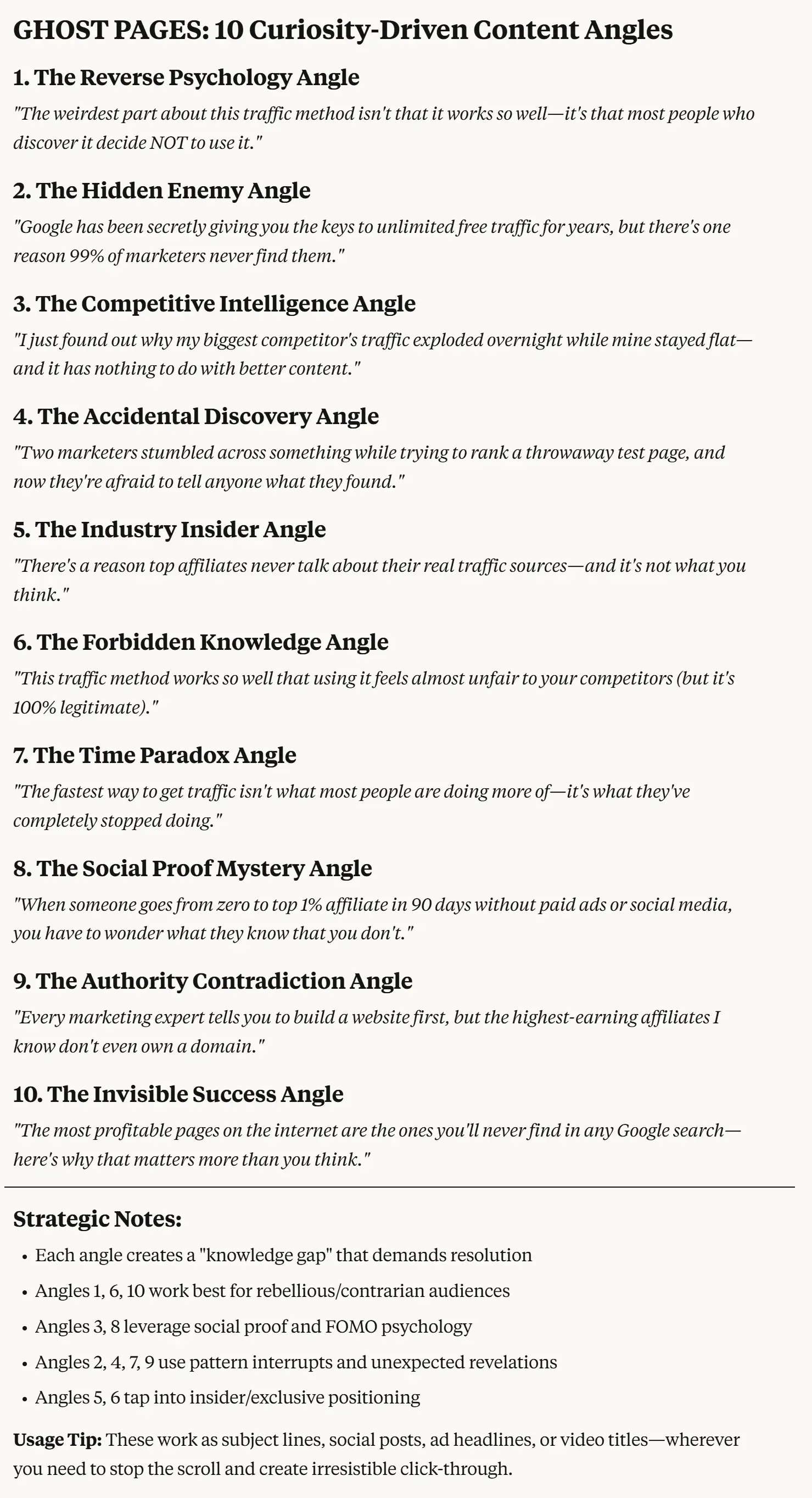 GHOST PAGES: 10 Curiosity-Driven Content Angles

1. The Reverse Psychology Angle

"The weirdest part about this traffic method isn't that it works so well—it's that most people who discover it decide NOT to use it."

2. The Hidden Enemy Angle

"Google has been secretly giving you the keys to unlimited free traffic for years, but there's one reason 99% of marketers never find them."

3. The Competitive Intelligence Angle

"I just found out why my biggest competitor's traffic exploded overnight while mine stayed flat—and it has nothing to do with better content."

4. The Accidental Discovery Angle

"Two marketers stumbled across something while trying to rank a throwaway test page, and now they're afraid to tell anyone what they found."

5. The Industry Insider Angle

"There's a reason top affiliates never talk about their real traffic sources—and it's not what you think."

6. The Forbidden Knowledge Angle

"This traffic method works so well that using it feels almost unfair to your competitors (but it's 100% legitimate)."

7. The Time Paradox Angle

"The fastest way to get traffic isn't what most people are doing more of—it's what they've completely stopped doing."

8. The Social Proof Mystery Angle

"When someone goes from zero to top 1% affiliate in 90 days without paid ads or social media, you have to wonder what they know that you don't."

9. The Authority Contradiction Angle

"Every marketing expert tells you to build a website first, but the highest-earning affiliates I know don't even own a domain."

10. The Invisible Success Angle

"The most profitable pages on the internet are the ones you'll never find in any Google search—here's why that matters more than you think."

Strategic Notes:

• Each angle creates a "knowledge gap" that demands resolution
• Angles 1, 6, 10 work best for rebellious/contrarian audiences
• Angles 3, 8 leverage social proof and FOMO psychology
• Angles 2, 4, 7, 9 use pattern interrupts and unexpected revelations
• Angles 5, 6 tap into insider/exclusive positioning

Usage Tip: These work as subject lines, social posts, ad headlines, or video titles—wherever you need to stop the scroll and create irresistible click-through.